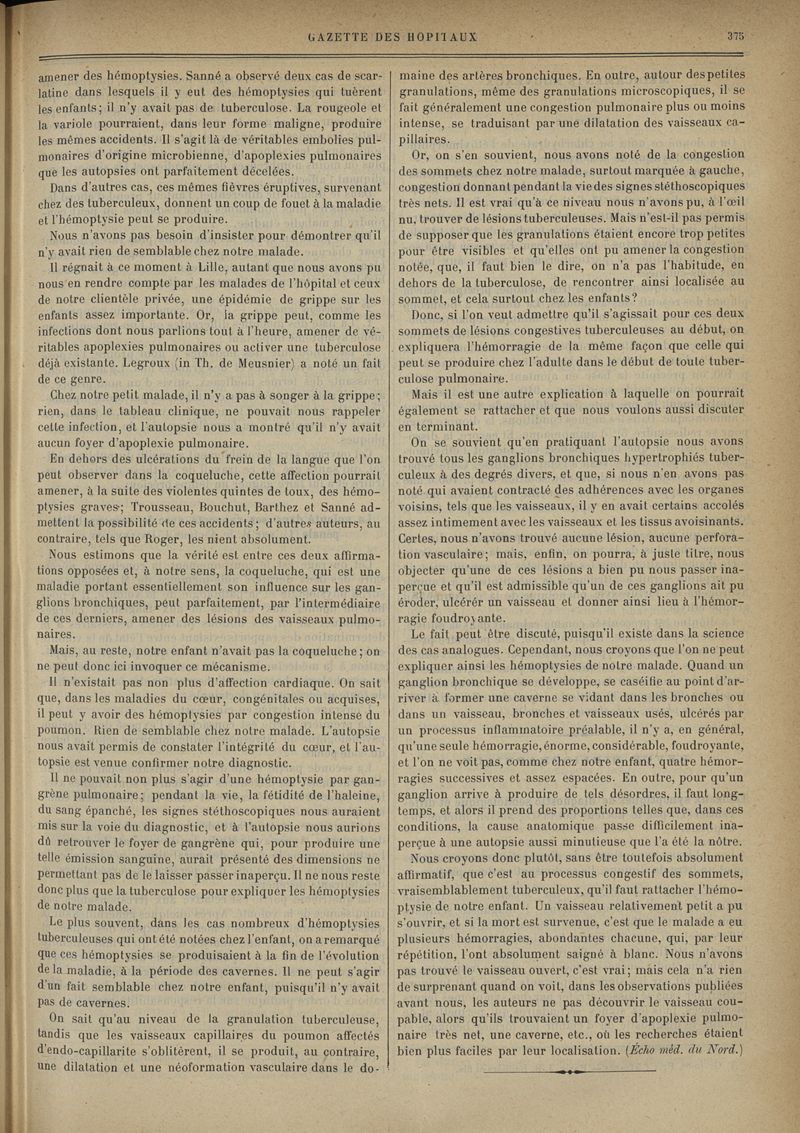 GAZETTE DES HOPITAUX

375

amener des hémoptysies. Sanné a observé deux cas de scarlatine dans lesquels il y eut des hémoptysies qui tuèrent les enfants; il n'y avait pas de tuberculose. La rougeole et la variole pourraient, dans leur forme maligne, produire les mêmes accidents. Il s'agit là de véritables embolies pulmonaires d'origine microbienne, d'apoplexies pulmonaires que les autopsies ont parfaitement décelées.

Dans d'autres cas, ces mêmes fièvres éruptives, survenant chez des tuberculeux, donnent un coup de fouet à la maladie et l'hémoptysie peut se produire.

Nous n'avons pas besoin d'insister pour démontrer qu'il n'y avait rien de semblable chez notre malade.

Il régnait à ce moment à Lille, autant que nous avons pu nous en rendre compte par les malades de l'hôpital et ceux de notre clientèle privée, une épidémie de grippe sur les enfants assez importante. Or, la grippe peut, comme les infections dont nous parlions tout à l'heure, amener de véritables apoplexies pulmonaires ou activer une tuberculose déjà existante. Legroux (in Th. de Meusnier) a noté un fait de ce genre.

Chez notre petit malade, il n'y a pas à songer à la grippe; rien, dans le tableau clinique, ne pouvait nous rappeler cette infection, et l'autopsie nous a montré qu'il n'y avait aucun foyer d'apoplexie pulmonaire.

En dehors des ulcérations du frein de la langue que l'on peut observer dans la coqueluche, cette affection pourrait amener, à la suite des violentes quintes de toux, des hémoptysies graves; Trousseau, Bouchut, Barthez et Sanné admettent la possibilité de ces accidents; d'autres auteurs, au contraire, tels que Roger, les nient absolument.

Nous estimons que la vérité est entre ces deux affirmations opposées et, à notre sens, la coqueluche, qui est une maladie portant essentiellement son influence sur les ganglions bronchiques, peut parfaitement, par l'intermédiaire de ces derniers, amener des lésions des vaisseaux pulmonaires.

Mais, au reste, notre enfant n'avait pas la coqueluche; on ne peut donc ici invoquer ce mécanisme.

Il n'existait pas non plus d'affection cardiaque. On sait que, dans les maladies du cœur, congénitales ou acquises, il peut y avoir des hémoptysies par congestion intense du poumon. Rien de semblable chez notre malade. L'autopsie nous avait permis de constater l'intégrité du cœur, et l'autopsie est venue confirmer notre diagnostic.

Il ne pouvait non plus s'agir d'une hémoptysie par gangrène pulmonaire; pendant la vie, la fétidité de l'haleine, du sang épanché, les signes stéthoscopiques nous auraient mis sur la voie du diagnostic, et à l'autopsie nous aurions dû retrouver le foyer de gangrène qui, pour produire une telle émission sanguine, aurait présenté des dimensions ne permettant pas de le laisser passer inaperçu. Il ne nous reste donc plus que la tuberculose pour expliquer les hémoptysies de notre malade.

Le plus souvent, dans les cas nombreux d'hémoptysies tuberculeuses qui ont été notées chez l'enfant, on a remarqué que ces hémoptysies se produisaient à la fin de l'évolution de la maladie, à la période des cavernes. Il ne peut s'agir d'un fait semblable chez notre enfant, puisqu'il n'y avait pas de cavernes.

On sait qu'au niveau de la granulation tuberculeuse, tandis que les vaisseaux capillaires du poumon affectés d'endo-capillarite s'oblitèrent, il se produit, au contraire, une dilatation et une néoformation vasculaire dans le domaine des artères bronchiques. En outre, autour des petites granulations, même des granulations microscopiques, il se fait généralement une congestion pulmonaire plus ou moins intense, se traduisant par une dilatation des vaisseaux capillaires.

Or, on s'en souvient, nous avons noté de la congestion des sommets chez notre malade, surtout marquée à gauche, congestion donnant pendant la vie des signes stéthoscopiques très nets. Il est vrai qu'à ce niveau nous n'avons pu, à l'œil nu, trouver de lésions tuberculeuses. Mais n'est-il pas permis de supposer que les granulations étaient encore trop petites pour être visibles et qu'elles ont pu amener la congestion notée, que, il faut bien le dire, on n'a pas l'habitude, en dehors de la tuberculose, de rencontrer ainsi localisée au sommet, et cela surtout chez les enfants?

Donc, si l'on veut admettre qu'il s'agissait pour ces deux sommets de lésions congestives tuberculeuses au début, on expliquera l'hémorragie de la même façon que celle qui peut se produire chez l'adulte dans le début de toute tuberculose pulmonaire.

Mais il est une autre explication à laquelle on pourrait également se rattacher et que nous voulons aussi discuter en terminant.

On se souvient qu'en pratiquant l'autopsie nous avons trouvé tous les ganglions bronchiques hypertrophiés tuberculeux à des degrés divers, et que, si nous n'en avons pas noté qui avaient contracté des adhérences avec les organes voisins, tels que les vaisseaux, il y en avait certains accolés assez intimement avec les vaisseaux et les tissus avoisinants. Certes, nous n'avons trouvé aucune lésion, aucune perforation vasculaire; mais, enfin, on pourra, à juste titre, nous objecter qu'une de ces lésions a bien pu nous passer inaperçue et qu'il est admissible qu'un de ces ganglions ait pu éroder, ulcérer un vaisseau et donner ainsi lieu à l'hémorragie foudroyante.

Le fait peut être discuté, puisqu'il existe dans la science des cas analogues. Cependant, nous croyons que l'on ne peut expliquer ainsi les hémoptysies de notre malade. Quand un ganglion bronchique se développe, se caséifie au point d'arriver à former une caverne se vidant dans les bronches ou dans un vaisseau, bronches et vaisseaux usés, ulcérés par un processus inflammatoire préalable, il n'y a, en général, qu'une seule hémorragie, énorme, considérable, foudroyante, et l'on ne voit pas, comme chez notre enfant, quatre hémorragies successives et assez espacées. En outre, pour qu'un ganglion arrive à produire de tels désordres, il faut longtemps, et alors il prend des proportions telles que, dans ces conditions, la cause anatomique passe difficilement inaperçue à une autopsie aussi minutieuse que l'a été la nôtre.

Nous croyons donc plutôt, sans être toutefois absolument affirmatif, que c'est au processus congestif des sommets, vraisemblablement tuberculeux, qu'il faut rattacher l'hémoptysie de notre enfant. Un vaisseau relativement petit a pu s'ouvrir, et si la mort est survenue, c'est que le malade a eu plusieurs hémorragies, abondantes chacune, qui, par leur répétition, l'ont absolument saigné à blanc. Nous n'avons pas trouvé le vaisseau ouvert, c'est vrai; mais cela n'a rien de surprenant quand on voit, dans les observations publiées avant nous, les auteurs ne pas découvrir le vaisseau coupable, alors qu'ils trouvaient un foyer d'apoplexie pulmonaire très net, une caverne, etc., où les recherches étaient bien plus faciles par leur localisation. (Écho méd. du Nord.)